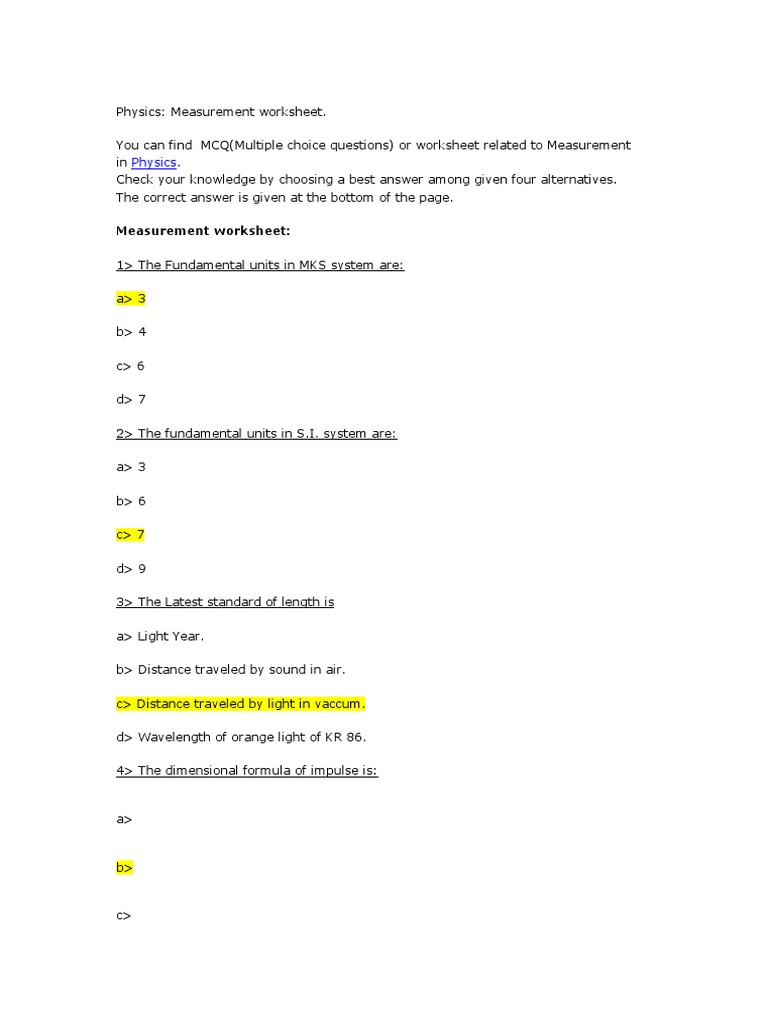 Physics: Measurement worksheet.

You can find MCQ(Multiple choice questions) or worksheet related to Measurement in Physics.
Check your knowledge by choosing a best answer among given four alternatives.
The correct answer is given at the bottom of the page.

Measurement worksheet:

1> The Fundamental units in MKS system are:

a> 3

b> 4

c> 6

d> 7

2> The fundamental units in S.I. system are:

a> 3

b> 6

c> 7

d> 9

3> The Latest standard of length is

a> Light Year.

b> Distance traveled by sound in air.

c> Distance traveled by light in vaccum.

d> Wavelength of orange light of KR 86.

4> The dimensional formula of impulse is:

a>

b>

c>